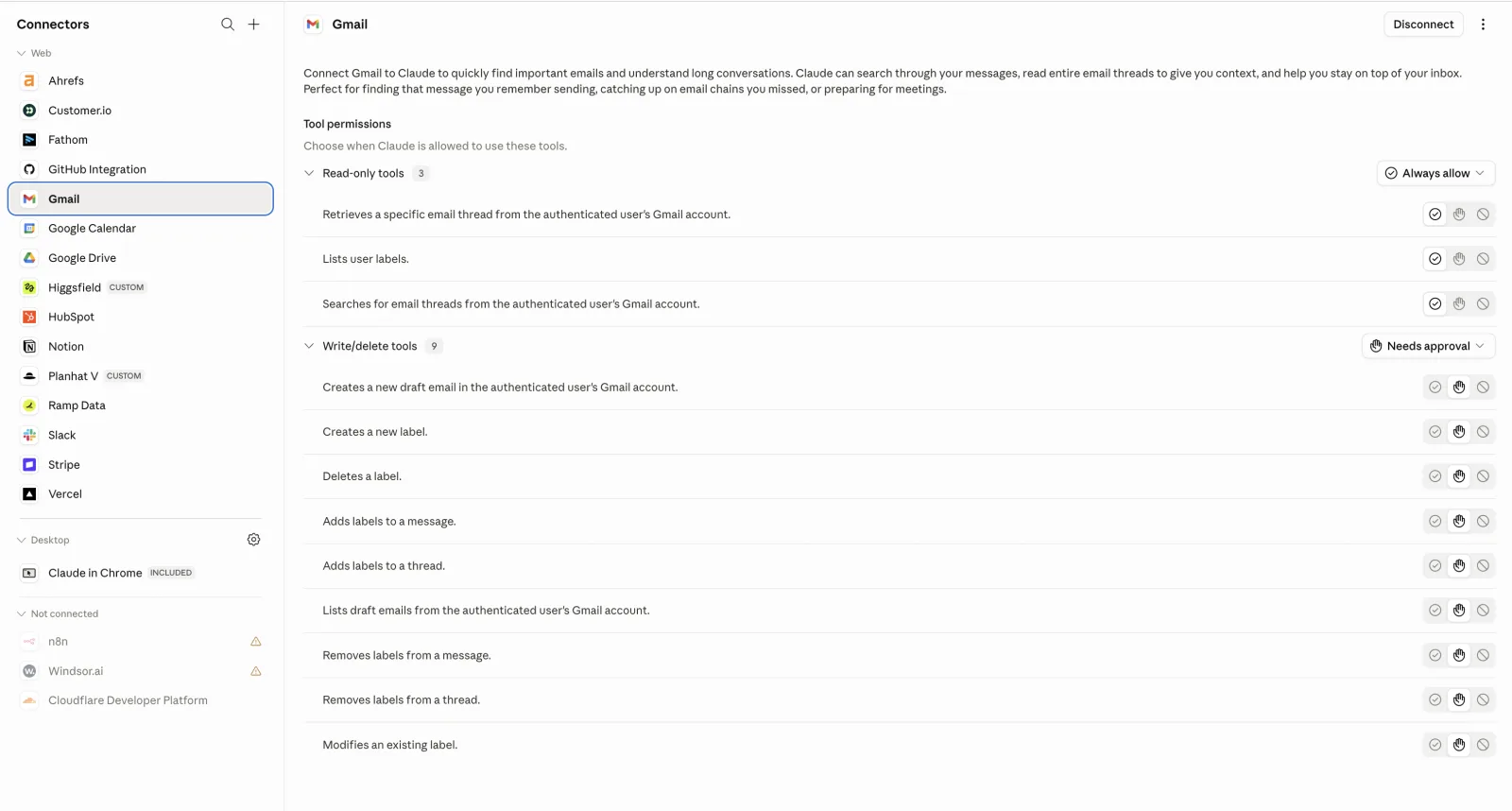 Connectors

Web

Ahrefs

Customer.io

Fathom

GitHub Integration

Gmail

Google Calendar

Google Drive

Higgsfield CUSTOM

HubSpot

Notion

Planhat V CUSTOM

Ramp Data

Slack

Stripe

Vercel

Desktop

Claude in Chrome INCLUDED

Not connected

n8n

Windsor.ai

Cloudflare Developer Platform

Gmail

Disconnect

Connect Gmail to Claude to quickly find important emails and understand long conversations. Claude can search through your messages, read entire email threads to give you context, and help you stay on top of your inbox. Perfect for finding that message you remember sending, catching up on email chains you missed, or preparing for meetings.

Tool permissions

Choose when Claude is allowed to use these tools.

Read-only tools 3

Always allow

Retrieves a specific email thread from the authenticated user's Gmail account.

Lists user labels.

Searches for email threads from the authenticated user's Gmail account.

Write/delete tools 9

Needs approval

Creates a new draft email in the authenticated user's Gmail account.

Creates a new label.

Deletes a label.

Adds labels to a message.

Adds labels to a thread.

Lists draft emails from the authenticated user's Gmail account.

Removes labels from a message.

Removes labels from a thread.

Modifies an existing label.